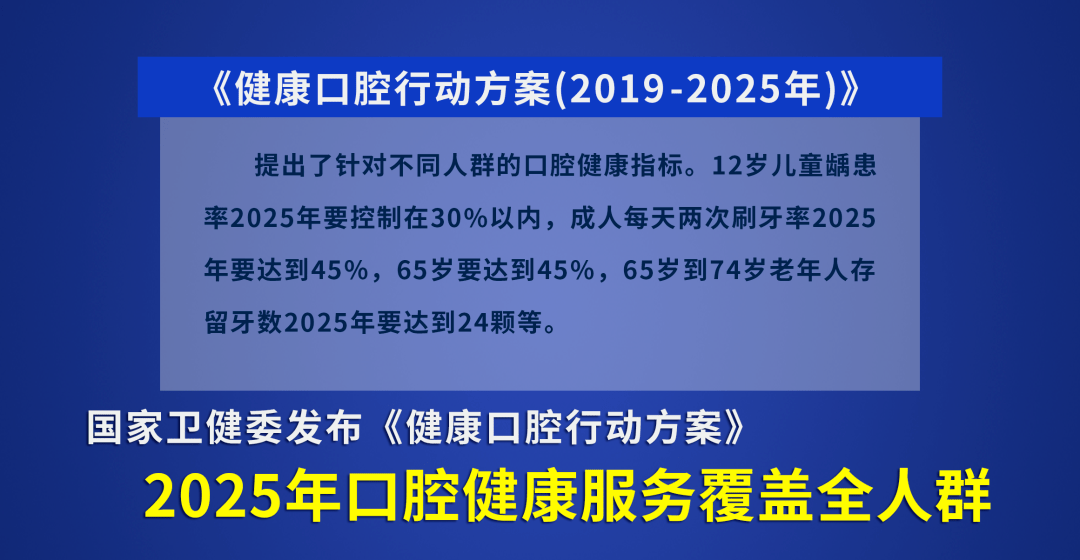 《健康口腔行动方案(2019-2025年)》

提出了针对不同人群的口腔健康指标。12岁儿童龋患率2025年要控制在30%以内，成人每天两次刷牙率2025年要达到45%，65岁要达到45%，65岁到74岁老年人存留牙数2025年要达到24颗等。

国家卫健委发布《健康口腔行动方案》

2025年口腔健康服务覆盖全人群